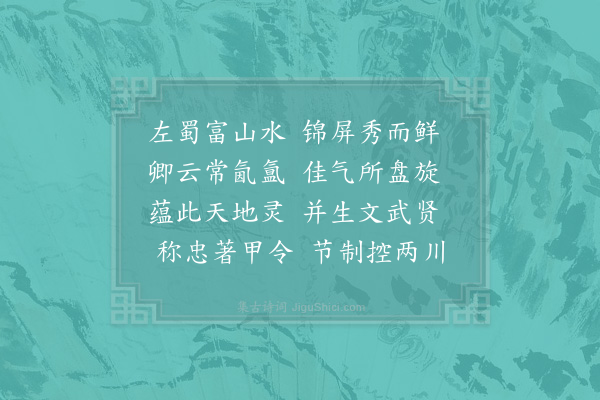 左蜀富山水　锦屏秀而鲜
卿云常氤氲　佳气所盘旋
蕴此天地灵　并生文武贤
称忠著甲令　节制控两川

集古诗词 JiguShici.com